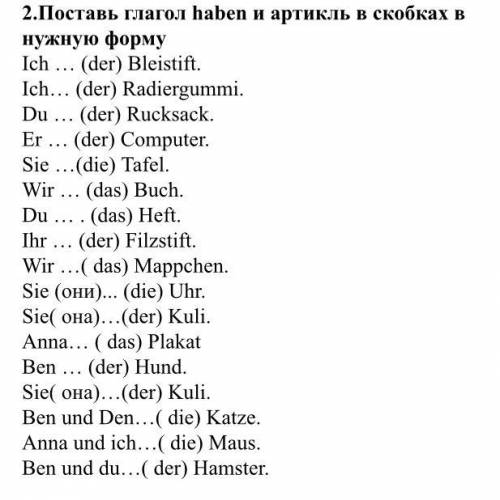 **2.Поставь глагол haben и артикль в скобках в нужную форму**

Ich … (der) Bleistift.
Ich… (der) Radiergummi.
Du … (der) Rucksack.
Er … (der) Computer.
Sie …(die) Tafel.
Wir … (das) Buch.
Du … . (das) Heft.
Ihr … (der) Filzstift.
Wir …( das) Mappchen.
Sie (они)... (die) Uhr.
Sie( она)…(der) Kuli.
Anna… ( das) Plakat
Ben … (der) Hund.
Sie( она)…(der) Kuli.
Ben und Den…( die) Katze.
Anna und ich…( die) Maus.
Ben und du…( der) Hamster.